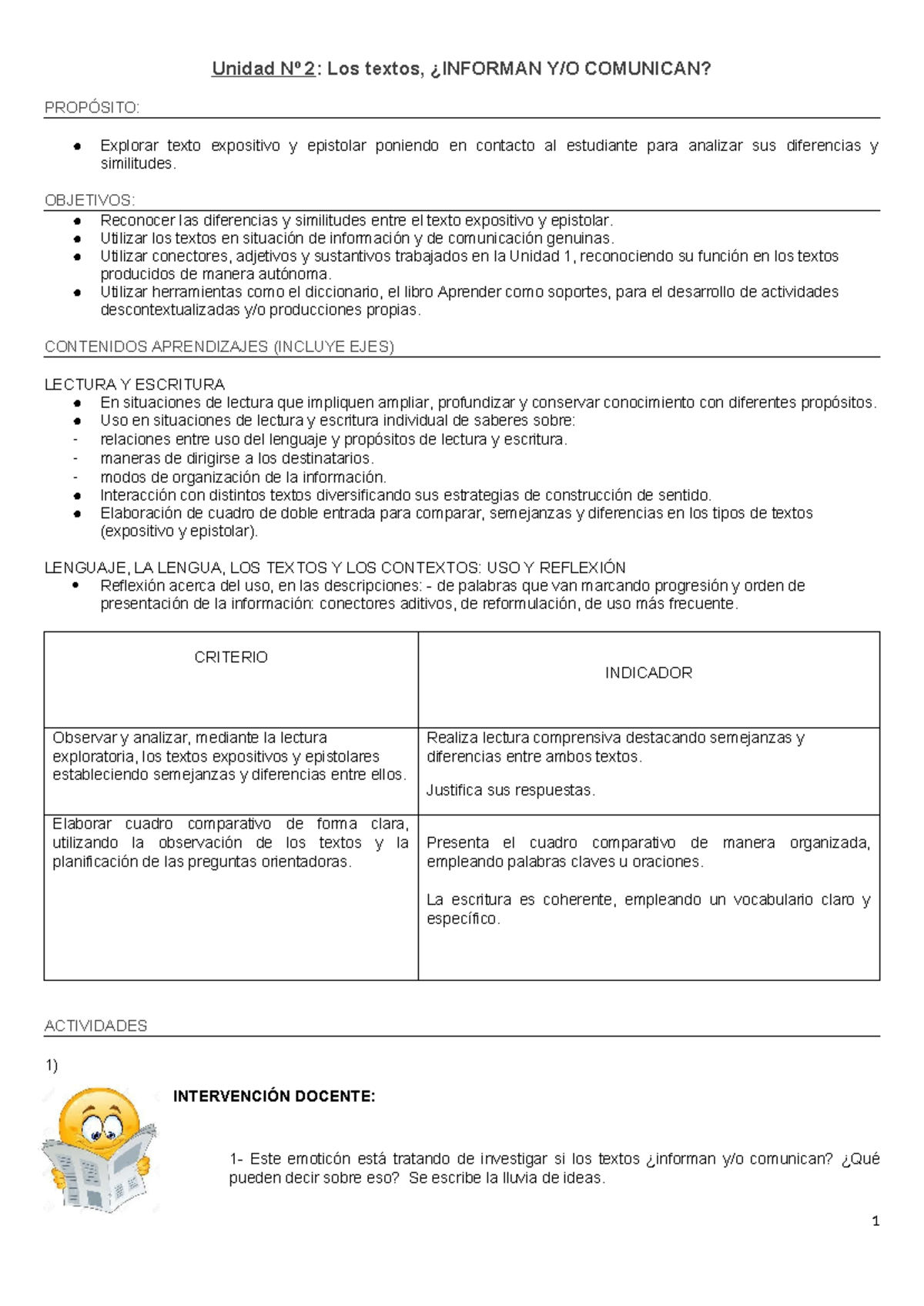 Unidad Nº 2: Los textos, ¿INFORMAN Y/O COMUNICAN?

PROPÓSITO:

● Explorar texto expositivo y epistolar poniendo en contacto al estudiante para analizar sus diferencias y similitudes.

OBJETIVOS:

● Reconocer las diferencias y similitudes entre el texto expositivo y epistolar.
● Utilizar los textos en situación de información y de comunicación genuinas.
● Utilizar conectores, adjetivos y sustantivos trabajados en la Unidad 1, reconociendo su función en los textos producidos de manera autónoma.
● Utilizar herramientas como el diccionario, el libro Aprender como soportes, para el desarrollo de actividades descontextualizadas y/o producciones propias.

CONTENIDOS APRENDIZAJES (INCLUYE EJES)

LECTURA Y ESCRITURA
● En situaciones de lectura que impliquen ampliar, profundizar y conservar conocimiento con diferentes propósitos.
● Uso en situaciones de lectura y escritura individual de saberes sobre:
- relaciones entre uso del lenguaje y propósitos de lectura y escritura.
- maneras de dirigirse a los destinatarios.
- modos de organización de la información.
● Interacción con distintos textos diversificando sus estrategias de construcción de sentido.
● Elaboración de cuadro de doble entrada para comparar, semejanzas y diferencias en los tipos de textos (expositivo y epistolar).

LENGUAJE, LA LENGUA, LOS TEXTOS Y LOS CONTEXTOS: USO Y REFLEXIÓN
• Reflexión acerca del uso, en las descripciones: - de palabras que van marcando progresión y orden de presentación de la información: conectores aditivos, de reformulación, de uso más frecuente.

| CRITERIO | INDICADOR |
|---|---|
| Observar y analizar, mediante la lectura exploratoria, los textos expositivos y epistolares estableciendo semejanzas y diferencias entre ellos. | Realiza lectura comprensiva destacando semejanzas y diferencias entre ambos textos. Justifica sus respuestas. |
| Elaborar cuadro comparativo de forma clara, utilizando la observación de los textos y la planificación de las preguntas orientadoras. | Presenta el cuadro comparativo de manera organizada, empleando palabras claves u oraciones. La escritura es coherente, empleando un vocabulario claro y específico. |

ACTIVIDADES

1)

INTERVENCIÓN DOCENTE:

1- Este emoticón está tratando de investigar si los textos ¿informan y/o comunican? ¿Qué pueden decir sobre eso? Se escribe la lluvia de ideas.

1